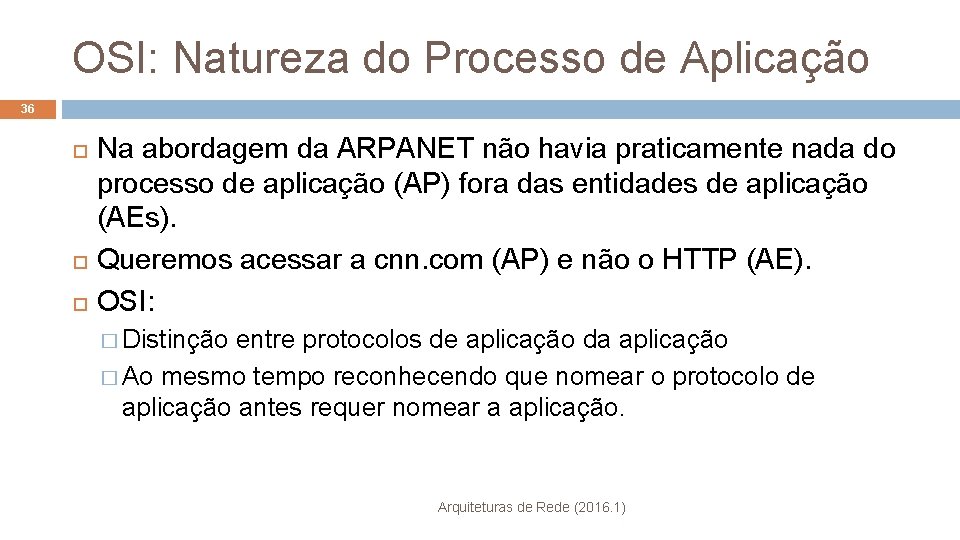 OSI: Natureza do Processo de Aplicação

36

Na abordagem da ARPANET não havia praticamente nada do processo de aplicação (AP) fora das entidades de aplicação (AEs).

Queremos acessar a cnn.com (AP) e não o HTTP (AE).

OSI:

Distinção entre protocolos de aplicação da aplicação

Ao mesmo tempo reconhecendo que nomear o protocolo de aplicação antes requer nomear a aplicação.

Arquiteturas de Rede (2016.1)